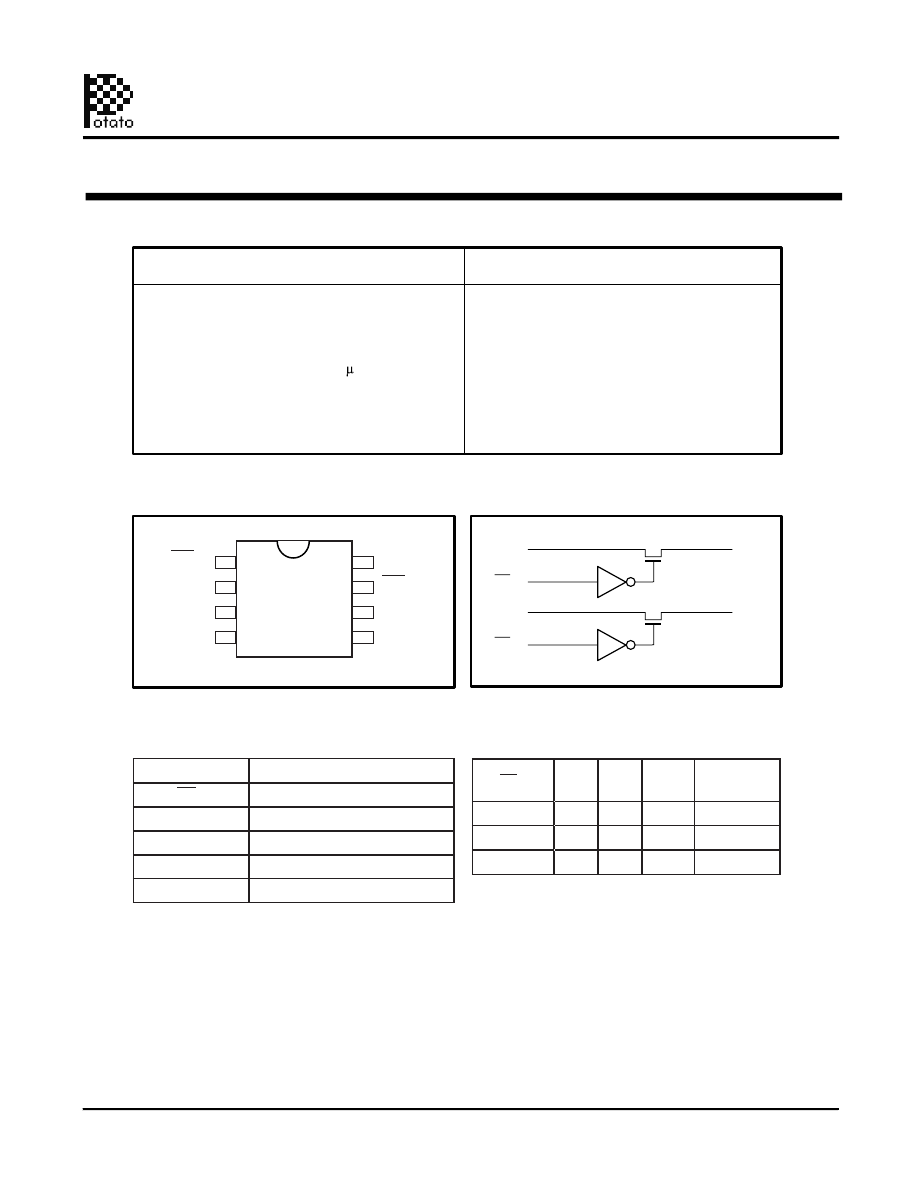 otato

μ